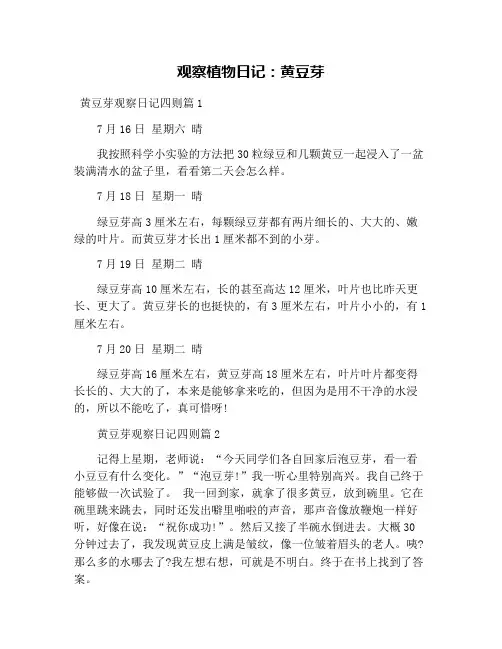 观察植物日记：黄豆芽

黄豆芽观察日记四则篇 1

7 月 16 日 星期六 晴

我按照科学小实验的方法把 30 粒绿豆和几颗黄豆一起浸入了一盆装满清水的盆子里，看看第二天会怎么样。

7 月 18 日 星期一 晴

绿豆芽高 3 厘米左右，每颗绿豆芽都有两片细长的、大大的、嫩绿的叶片。而黄豆芽才长出 1 厘米都不到的小芽。

7 月 19 日 星期二 晴

绿豆芽高 10 厘米左右，长的甚至高达 12 厘米，叶片也比昨天更长、更大了。黄豆芽长的也挺快的，有 3 厘米左右，叶片小小的，有 1 厘米左右。

7 月 20 日 星期二 晴

绿豆芽高 16 厘米左右，黄豆芽高 18 厘米左右，叶片叶片都变得长长的、大大的了，本来是能够拿来吃的，但因为是用不干净的水浸的，所以不能吃了，真可惜呀!

黄豆芽观察日记四则篇 2

记得上星期，老师说：“今天同学们各自回家后泡豆芽，看一看小豆豆有什么变化。”“泡豆芽!”我一听心里特别高兴。我自己终于能够做一次试验了。 我一回到家，就拿了很多黄豆，放到碗里。它在碗里跳来跳去，同时还发出噼里啪啦的声音，那声音像放鞭炮一样好听，好像在说：“祝你成功!”。然后又接了半碗水倒进去。大概 30 分钟过去了，我发现黄豆皮上满是皱纹，像一位皱着眉头的老人。咦?那么多的水哪去了?我左想右想，可就是不明白。终于在书上找到了答案。